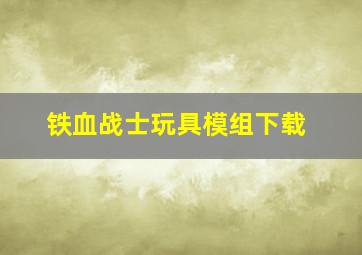 铁血战士玩具模组下载